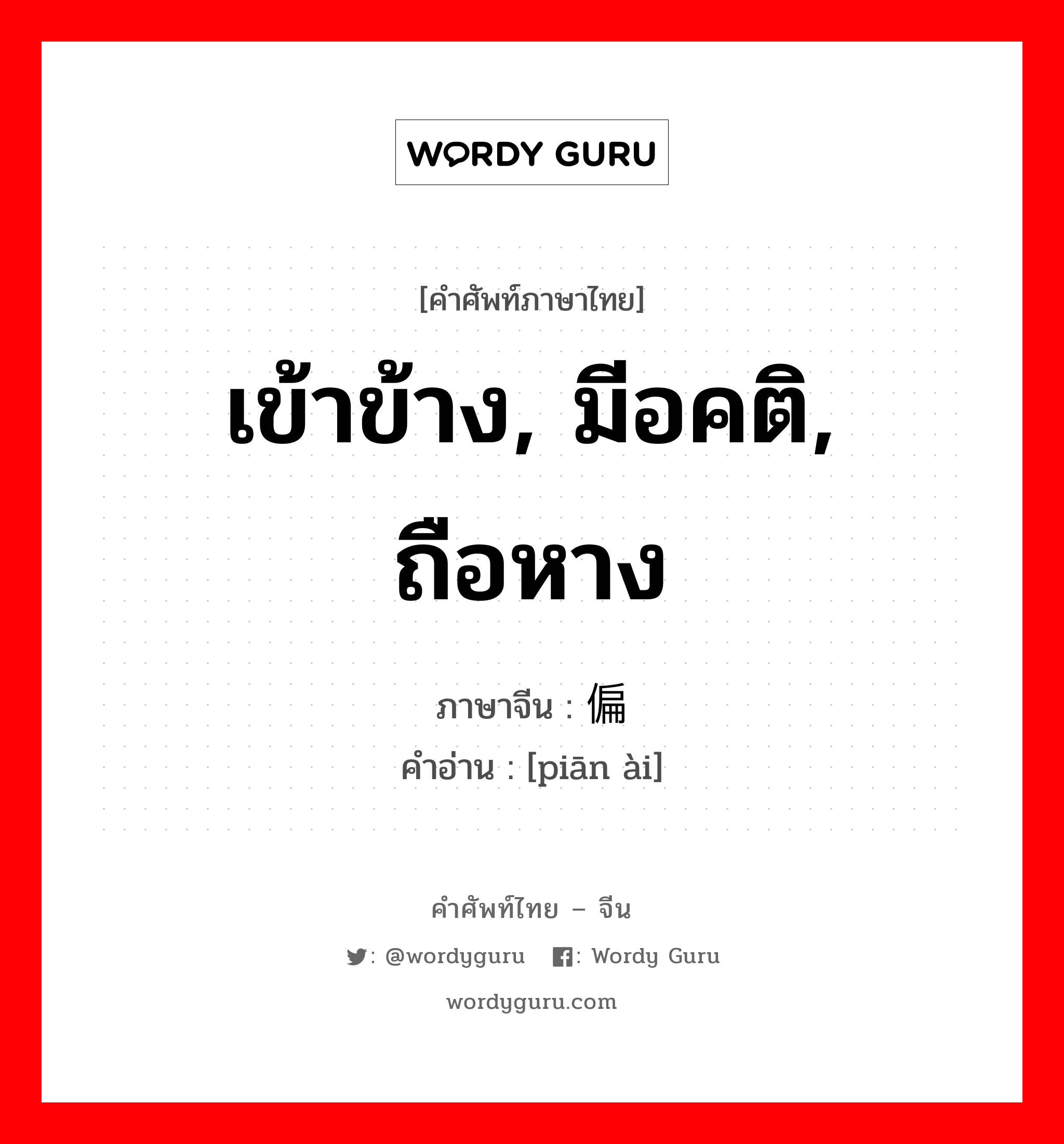 WORDY GURU

[คำศัพท์ภาษาไทย]

เข้าข้าง, มีอคติ, ถือหาง

ภาษาจีน : 偏

คำอ่าน : [piān ài]

คำศัพท์ไทย – จีน

: @wordyguru : Wordy Guru

wordyguru.com